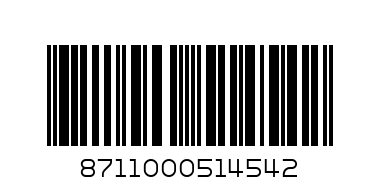 8711000514542